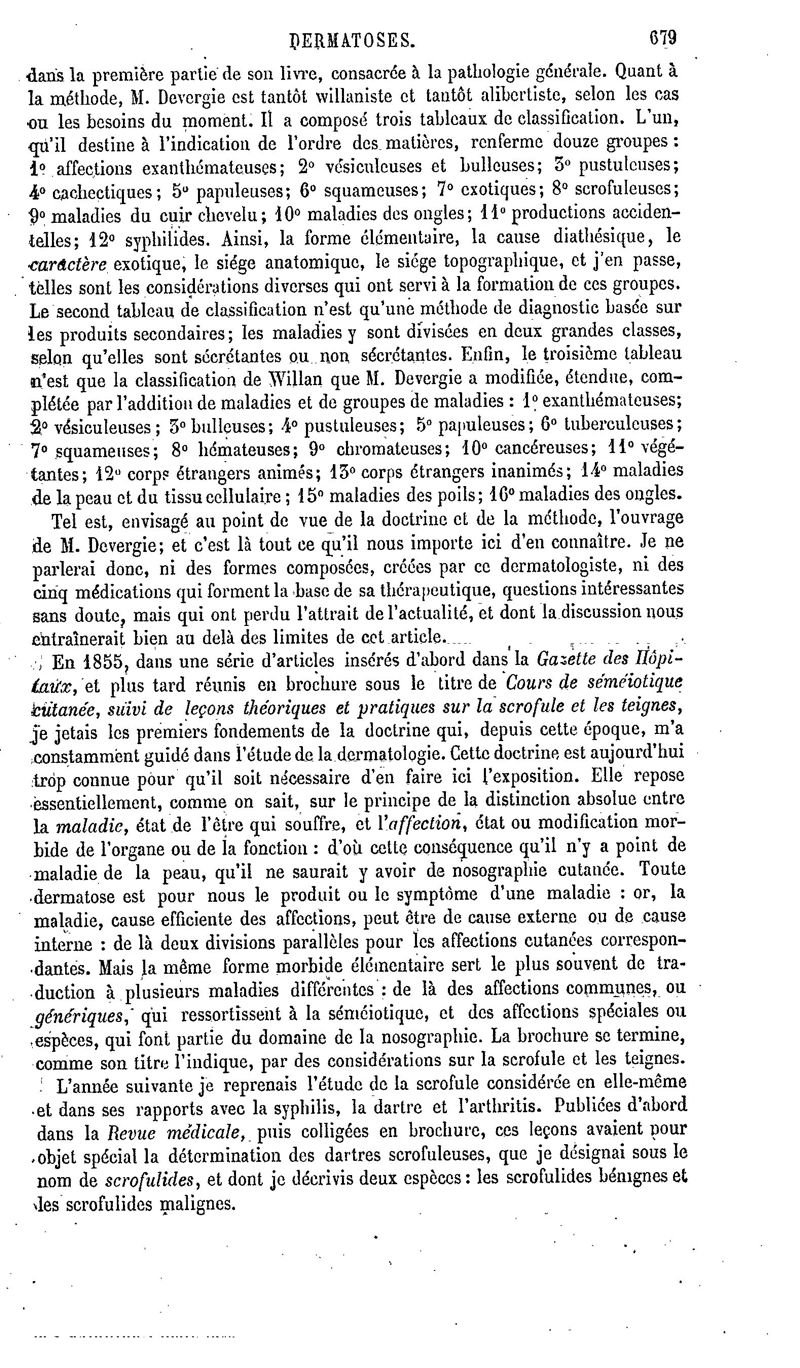 DERMATOSES. 679

dans la première partie de son livre, consacrée à la pathologie générale. Quant à la méthode, M. Devergie est tantôt willaniste et tantôt alibertiste, selon les cas ou les besoins du moment. Il a composé trois tableaux de classification. L'un, qu'il destine à l'indication de l'ordre des matières, renferme douze groupes : 1° affections exanthémateuses; 2° vésiculeuses et bulleuses; 3° pustuleuses; 4° cachectiques; 5° papuleuses; 6° squameuses; 7° exotiques; 8° scrofuleuses; 9° maladies du cuir chevelu; 10° maladies des ongles; 11° productions accidentelles; 12° syphilides. Ainsi, la forme élémentaire, la cause diathésique, le caractère exotique, le siége anatomique, le siége topographique, et j'en passe, telles sont les considérations diverses qui ont servi à la formation de ces groupes. Le second tableau de classification n'est qu'une méthode de diagnostic basée sur les produits secondaires; les maladies y sont divisées en deux grandes classes, selon qu'elles sont sécrétantes ou non sécrétantes. Enfin, le troisième tableau n'est que la classification de Willan que M. Devergie a modifiée, étendue, complétée par l'addition de maladies et de groupes de maladies : 1° exanthémateuses; 2° vésiculeuses; 3° bulleuses; 4° pustuleuses; 5° papuleuses; 6° tuberculeuses; 7° squameuses; 8° hémateuses; 9° chromateuses; 10° cancéreuses; 11° végétantes; 12° corps étrangers animés; 13° corps étrangers inanimés; 14° maladies de la peau et du tissu cellulaire; 15° maladies des poils; 16° maladies des ongles.

Tel est, envisagé au point de vue de la doctrine et de la méthode, l'ouvrage de M. Devergie; et c'est là tout ce qu'il nous importe ici d'en connaître. Je ne parlerai donc, ni des formes composées, créées par ce dermatologiste, ni des cinq médications qui forment la base de sa thérapeutique, questions intéressantes sans doute, mais qui ont perdu l'attrait de l'actualité, et dont la discussion nous entraînerait bien au delà des limites de cet article.

En 1855, dans une série d'articles insérés d'abord dans la Gazette des Hôpitaux, et plus tard réunis en brochure sous le titre de Cours de séméiotique cutanée, suivi de leçons théoriques et pratiques sur la scrofule et les teignes, je jetais les premiers fondements de la doctrine qui, depuis cette époque, m'a constamment guidé dans l'étude de la dermatologie. Cette doctrine est aujourd'hui trop connue pour qu'il soit nécessaire d'en faire ici l'exposition. Elle repose essentiellement, comme on sait, sur le principe de la distinction absolue entre la maladie, état de l'être qui souffre, et l'affection, état ou modification morbide de l'organe ou de la fonction : d'où cette conséquence qu'il n'y a point de maladie de la peau, qu'il ne saurait y avoir de nosographie cutanée. Toute dermatose est pour nous le produit ou le symptôme d'une maladie : or, la maladie, cause efficiente des affections, peut être de cause externe ou de cause interne : de là deux divisions parallèles pour les affections cutanées correspondantes. Mais la même forme morbide élémentaire sert le plus souvent de traduction à plusieurs maladies différentes : de là des affections communes, ou génériques, qui ressortissent à la séméiotique, et des affections spéciales ou espèces, qui font partie du domaine de la nosographie. La brochure se termine, comme son titre l'indique, par des considérations sur la scrofule et les teignes.

L'année suivante je reprenais l'étude de la scrofule considérée en elle-même et dans ses rapports avec la syphilis, la dartre et l'arthritis. Publiées d'abord dans la Revue médicale, puis colligées en brochure, ces leçons avaient pour objet spécial la détermination des dartres scrofuleuses, que je désignai sous le nom de scrofulides, et dont je décrivis deux espèces : les scrofulides bénignes et les scrofulides malignes.